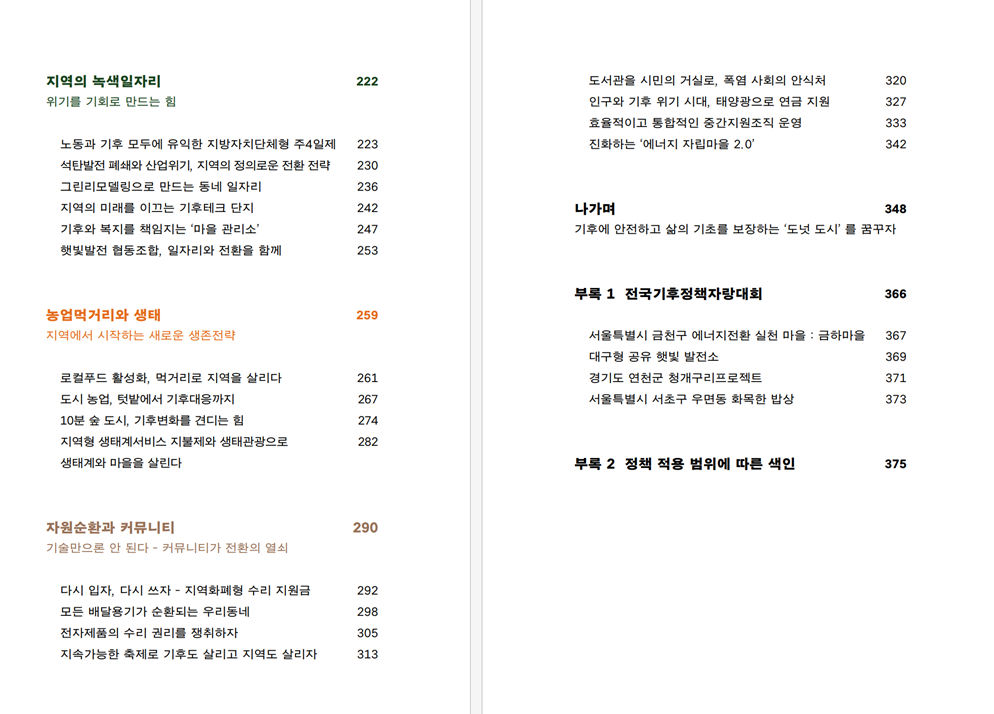 지역의 녹색일자리 222
위기를 기회로 만드는 힘

노동과 기후 모두에 유익한 지방자치단체형 주4일제 223
석탄발전 폐쇄와 산업위기, 지역의 정의로운 전환 전략 230
그린리모델링으로 만드는 동네 일자리 236
지역의 미래를 이끄는 기후테크 단지 242
기후와 복지를 책임지는 '마을 관리소' 247
햇빛발전 협동조합, 일자리와 전환을 함께 253

농업먹거리와 생태 259
지역에서 시작하는 새로운 생존전략

로컬푸드 활성화, 먹거리로 지역을 살리다 261
도시 농업, 텃밭에서 기후대응까지 267
10분 숲 도시, 기후변화를 견디는 힘 274
지역형 생태계서비스 지불제와 생태관광으로 생태계와 마을을 살린다 282

자원순환과 커뮤니티 290
기술만으론 안 된다 - 커뮤니티가 전환의 열쇠

다시 입자, 다시 쓰자 - 지역화폐형 수리 지원금 292
모든 배달용기가 순환되는 우리동네 298
전자제품의 수리 권리를 쟁취하자 305
지속가능한 축제로 기후도 살리고 지역도 살리자 313

도서관을 시민의 거실로, 폭염 사회의 안식처 320
인구와 기후 위기 시대, 태양광으로 연금 지원 327
효율적이고 통합적인 중간지원조직 운영 333
진화하는 '에너지 자립마을 2.0' 342

나가며 348
기후에 안전하고 삶의 기초를 보장하는 '도넛 도시' 를 꿈꾸자

부록 1 전국기후정책자랑대회 366

서울특별시 금천구 에너지전환 실천 마을 : 금하마을 367
대구형 공유 햇빛 발전소 369
경기도 연천군 청개구리프로젝트 371
서울특별시 서초구 우면동 화목한 밥상 373

부록 2 정책 적용 범위에 따른 색인 375